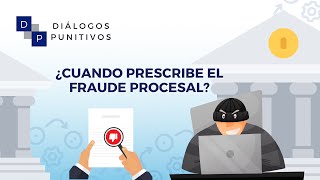 D P DIÁLOGOS PUNITIVOS

¿CUANDO PRESCRIBE EL FRAUDE PROCESAL?